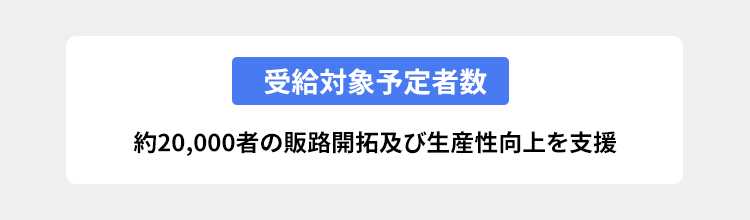 受給対象予定者数

約20,000者の販路開拓及び生産性向上を支援